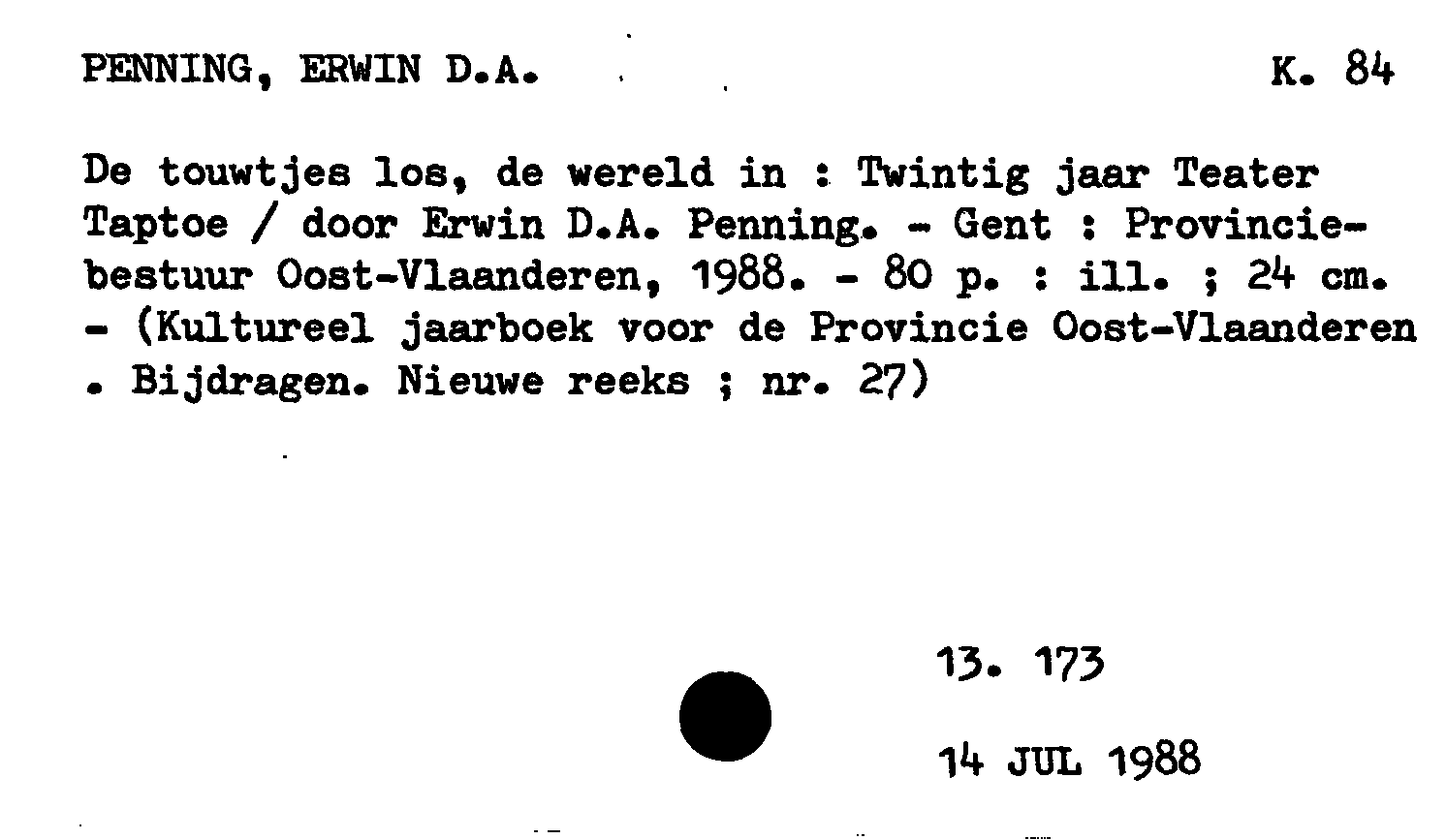 PENNING, ERWIN D.A. K. 84

De touwtjes los, de wereld in : Twintig jaar Teater Taptoe / door Erwin D.A. Penning. - Gent : Provinciebestuur Oost-Vlaanderen, 1988. - 80 p. : ill. ; 24 cm. - (Kultureel jaarboek voor de Provincie Oost-Vlaanderen . Bijdragen. Nieuwe reeks ; nr. 27)

13. 173

14 JUL 1988